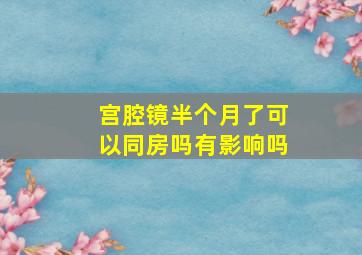 宫腔镜半个月了可以同房吗有影响吗